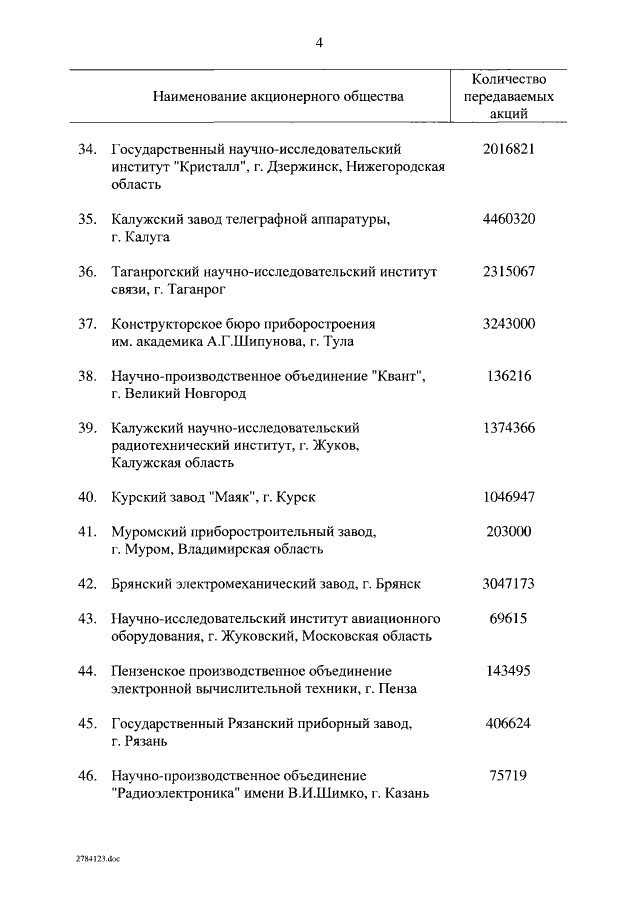 4

| | Наименование акционерного общества | Количество передаваемых акций |
|---|---|---|
| 34. | Государственный научно-исследовательский институт "Кристалл", г. Дзержинск, Нижегородская область | 2016821 |
| 35. | Калужский завод телеграфной аппаратуры, г. Калуга | 4460320 |
| 36. | Таганрогский научно-исследовательский институт связи, г. Таганрог | 2315067 |
| 37. | Конструкторское бюро приборостроения им. академика А.Г.Шипунова, г. Тула | 3243000 |
| 38. | Научно-производственное объединение "Квант", г. Великий Новгород | 136216 |
| 39. | Калужский научно-исследовательский радиотехнический институт, г. Жуков, Калужская область | 1374366 |
| 40. | Курский завод "Маяк", г. Курск | 1046947 |
| 41. | Муромский приборостроительный завод, г. Муром, Владимирская область | 203000 |
| 42. | Брянский электромеханический завод, г. Брянск | 3047173 |
| 43. | Научно-исследовательский институт авиационного оборудования, г. Жуковский, Московская область | 69615 |
| 44. | Пензенское производственное объединение электронной вычислительной техники, г. Пенза | 143495 |
| 45. | Государственный Рязанский приборный завод, г. Рязань | 406624 |
| 46. | Научно-производственное объединение "Радиоэлектроника" имени В.И.Шимко, г. Казань | 75719 |

2784123.doc